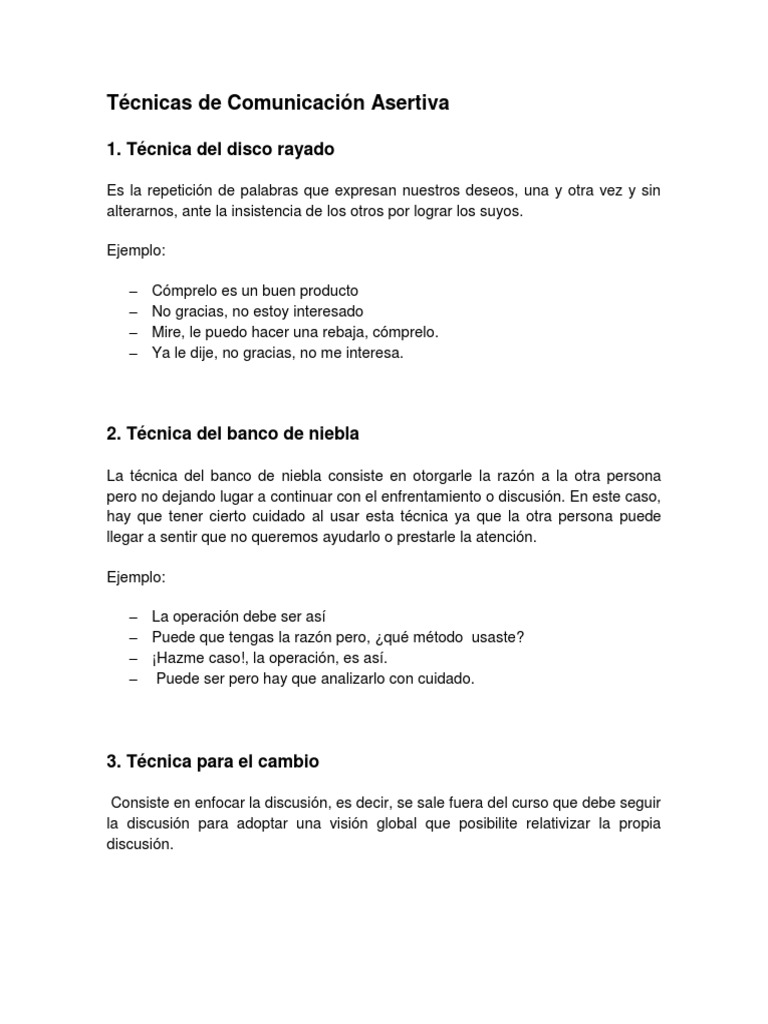 Técnicas de Comunicación Asertiva

1. Técnica del disco rayado

Es la repetición de palabras que expresan nuestros deseos, una y otra vez y sin alterarnos, ante la insistencia de los otros por lograr los suyos.

Ejemplo:

– Cómprelo es un buen producto
– No gracias, no estoy interesado
– Mire, le puedo hacer una rebaja, cómprelo.
– Ya le dije, no gracias, no me interesa.

2. Técnica del banco de niebla

La técnica del banco de niebla consiste en otorgarle la razón a la otra persona pero no dejando lugar a continuar con el enfrentamiento o discusión. En este caso, hay que tener cierto cuidado al usar esta técnica ya que la otra persona puede llegar a sentir que no queremos ayudarlo o prestarle la atención.

Ejemplo:

– La operación debe ser así
– Puede que tengas la razón pero, ¿qué método usaste?
– ¡Hazme caso!, la operación, es así.
– Puede ser pero hay que analizarlo con cuidado.

3. Técnica para el cambio

Consiste en enfocar la discusión, es decir, se sale fuera del curso que debe seguir la discusión para adoptar una visión global que posibilite relativizar la propia discusión.